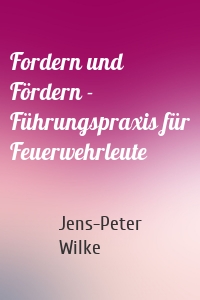 Fordern und Fördern - Führungspraxis für Feuerwehrleute

Jens-Peter Wilke